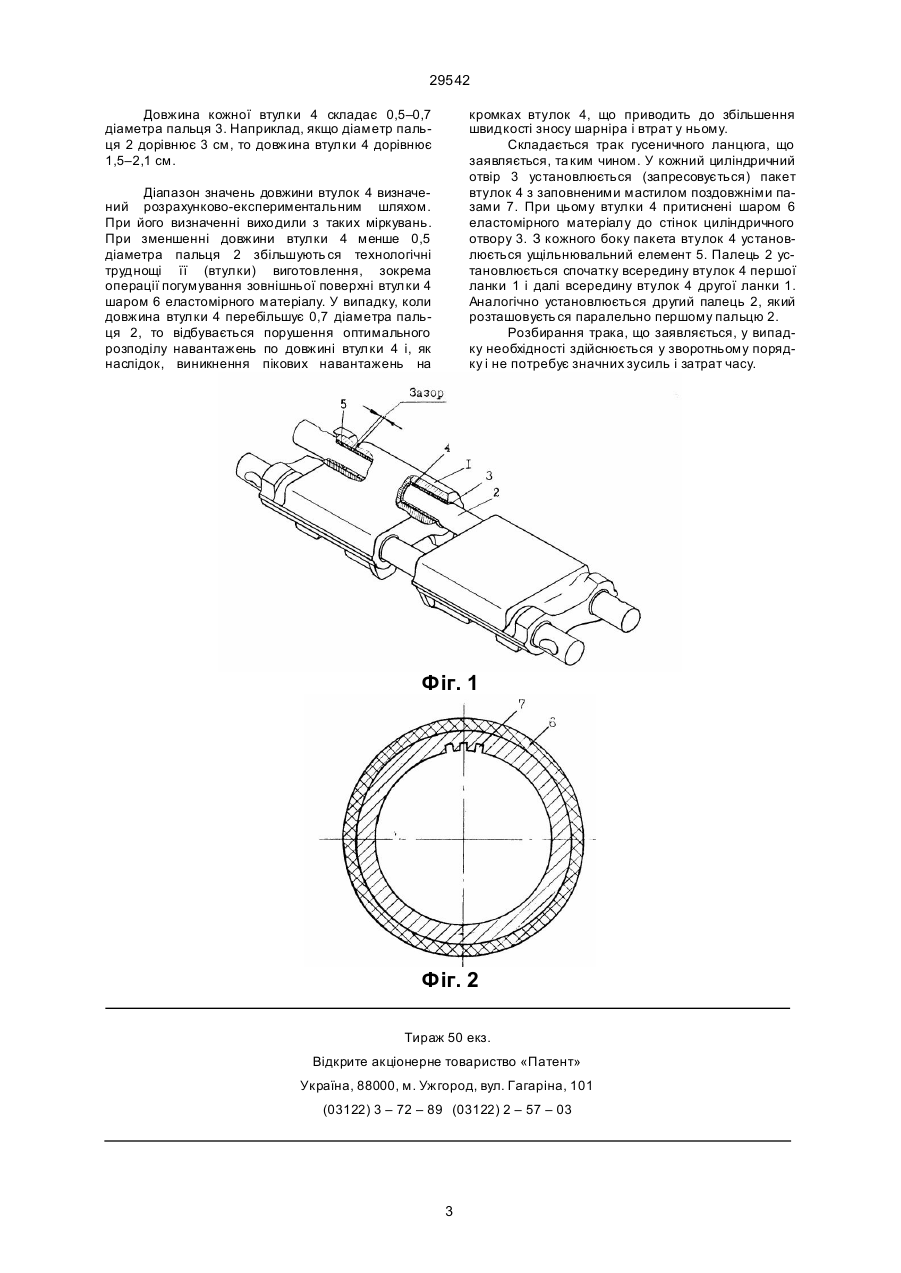 29542

Довжина кожної втулки 4 складає 0,5–0,7 діаметра пальця 3. Наприклад, якщо діаметр пальця 2 дорівнює 3 см, то довжина втулки 4 дорівнює 1,5–2,1 см.

Діапазон значень довжини втулок 4 визначений розрахунково-експериментальним шляхом. При його визначенні виходили з таких міркувань. При зменшенні довжини втулки 4 менше 0,5 діаметра пальця 2 збільшуються технологічні труднощі її (втулки) виготовлення, зокрема операції погумування зовнішньої поверхні втулки 4 шаром 6 еластомірного матеріалу. У випадку, коли довжина втулки 4 перебільшує 0,7 діаметра пальця 2, то відбувається порушення оптимального розподілу навантажень по довжині втулки 4 і, як наслідок, виникнення пікових навантажень на кромках втулок 4, що приводить до збільшення швидкості зносу шарніра і втрат у ньому.

Складається трак гусеничного ланцюга, що заявляється, таким чином. У кожний циліндричний отвір 3 установлюється (запресовується) пакет втулок 4 з заповненими мастилом поздовжніми пазами 7. При цьому втулки 4 притиснені шаром 6 еластомірного матеріалу до стінок циліндричного отвору 3. З кожного боку пакета втулок 4 установлюється ущільнювальний елемент 5. Палець 2 установлюється спочатку всередину втулок 4 першої ланки 1 і далі всередину втулок 4 другої ланки 1. Аналогічно установлюється другий палець 2, який розташовується паралельно першому пальцю 2.

Розбирання трака, що заявляється, у випадку необхідності здійснюється у зворотньому порядку і не потребує значних зусиль і затрат часу.

5
Зазор
4
I
3
2

Фіг. 1

7
6

Фіг. 2

Тираж 50 екз.
Відкрите акціонерне товариство «Патент»
Україна, 88000, м. Ужгород, вул. Гагаріна, 101
(03122) 3 – 72 – 89 (03122) 2 – 57 – 03

3